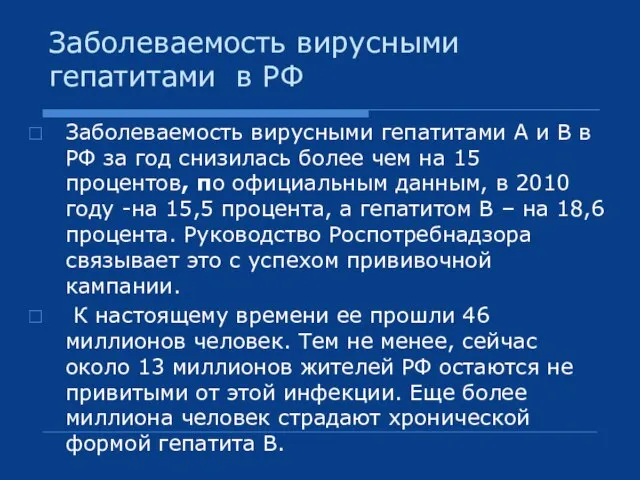 Заболеваемость вирусными гепатитами в РФ

Заболеваемость вирусными гепатитами А и В в РФ за год снизилась более чем на 15 процентов, по официальным данным, в 2010 году -на 15,5 процента, а гепатитом В – на 18,6 процента. Руководство Роспотребнадзора связывает это с успехом прививочной кампании.

К настоящему времени ее прошли 46 миллионов человек. Тем не менее, сейчас около 13 миллионов жителей РФ остаются не привитыми от этой инфекции. Еще более миллиона человек страдают хронической формой гепатита В.